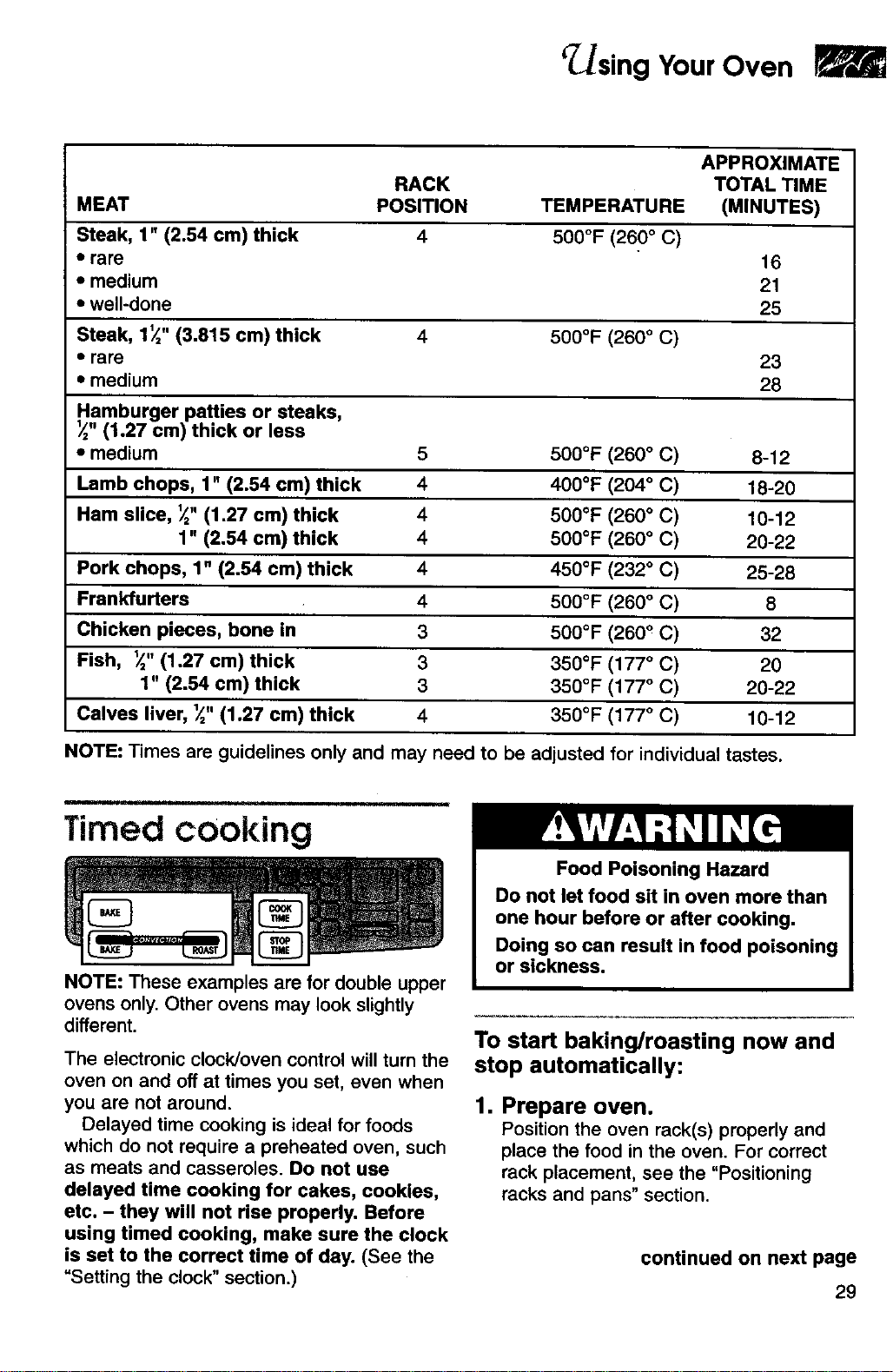 Using Your Oven

| MEAT | RACK POSITION | TEMPERATURE | APPROXIMATE TOTAL TIME (MINUTES) |
|---|---|---|---|
| Steak, 1" (2.54 cm) thick | 4 | 500°F (260° C) | |
| • rare | | | 16 |
| • medium | | | 21 |
| • well-done | | | 25 |
| Steak, $1\frac{1}{2}$" (3.815 cm) thick | 4 | 500°F (260° C) | |
| • rare | | | 23 |
| • medium | | | 28 |
| Hamburger patties or steaks, $\frac{1}{2}$" (1.27 cm) thick or less | | | |
| • medium | 5 | 500°F (260° C) | 8-12 |
| Lamb chops, 1" (2.54 cm) thick | 4 | 400°F (204° C) | 18-20 |
| Ham slice, $\frac{1}{2}$" (1.27 cm) thick | 4 | 500°F (260° C) | 10-12 |
| 1" (2.54 cm) thick | 4 | 500°F (260° C) | 20-22 |
| Pork chops, 1" (2.54 cm) thick | 4 | 450°F (232° C) | 25-28 |
| Frankfurters | 4 | 500°F (260° C) | 8 |
| Chicken pieces, bone in | 3 | 500°F (260° C) | 32 |
| Fish, $\frac{1}{2}$" (1.27 cm) thick | 3 | 350°F (177° C) | 20 |
| 1" (2.54 cm) thick | 3 | 350°F (177° C) | 20-22 |
| Calves liver, $\frac{1}{2}$" (1.27 cm) thick | 4 | 350°F (177° C) | 10-12 |

NOTE: Times are guidelines only and may need to be adjusted for individual tastes.

Timed cooking

BAKE COOK TIME CONVECTION BAKE ROAST STOP TIME

NOTE: These examples are for double upper ovens only. Other ovens may look slightly different.

The electronic clock/oven control will turn the oven on and off at times you set, even when you are not around.

Delayed time cooking is ideal for foods which do not require a preheated oven, such as meats and casseroles. Do not use delayed time cooking for cakes, cookies, etc. – they will not rise properly. Before using timed cooking, make sure the clock is set to the correct time of day. (See the "Setting the clock" section.)

WARNING

Food Poisoning Hazard

Do not let food sit in oven more than one hour before or after cooking.

Doing so can result in food poisoning or sickness.

To start baking/roasting now and stop automatically:

1. Prepare oven.
Position the oven rack(s) properly and place the food in the oven. For correct rack placement, see the "Positioning racks and pans" section.

continued on next page

29